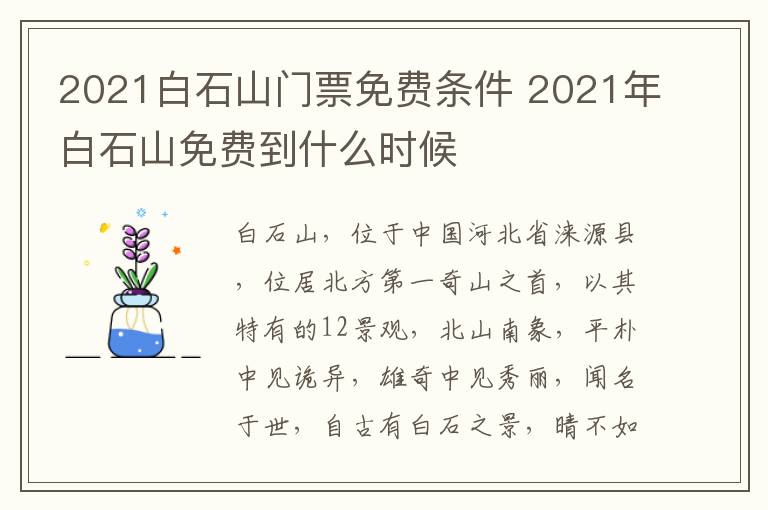 2021白石山门票免费条件 2021年白石山免费到什么时候

白石山，位于中国河北省涞源县，位居北方第一奇山之首，以其特有的12景观，北山南象，平朴中见诡异，雄奇中见秀丽，闻名于世，自古有白石之景，晴不如